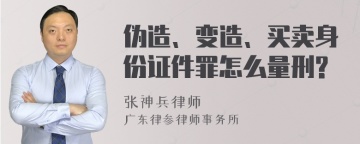 伪造、变造、买卖身份证件罪怎么量刑?

张神兵律师

广东律参律师事务所